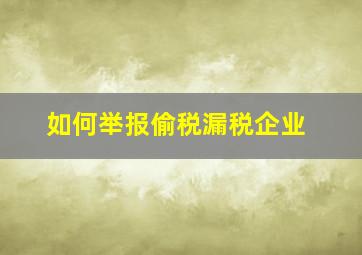 如何举报偷税漏税企业